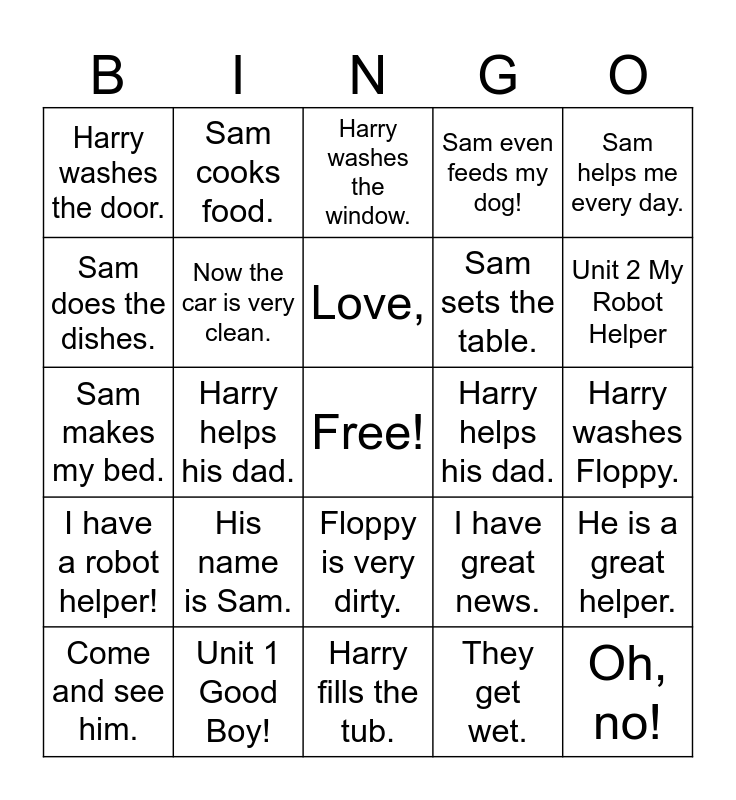 | B | I | N | G | O |
|---|---|---|---|---|
| Harry washes the door. | Sam cooks food. | Harry washes the window. | Sam even feeds my dog! | Sam helps me every day. |
| Sam does the dishes. | Now the car is very clean. | Love, | Sam sets the table. | Unit 2 My Robot Helper |
| Sam makes my bed. | Harry helps his dad. | Free! | Harry helps his dad. | Harry washes Floppy. |
| I have a robot helper! | His name is Sam. | Floppy is very dirty. | I have great news. | He is a great helper. |
| Come and see him. | Unit 1 Good Boy! | Harry fills the tub. | They get wet. | Oh, no! |